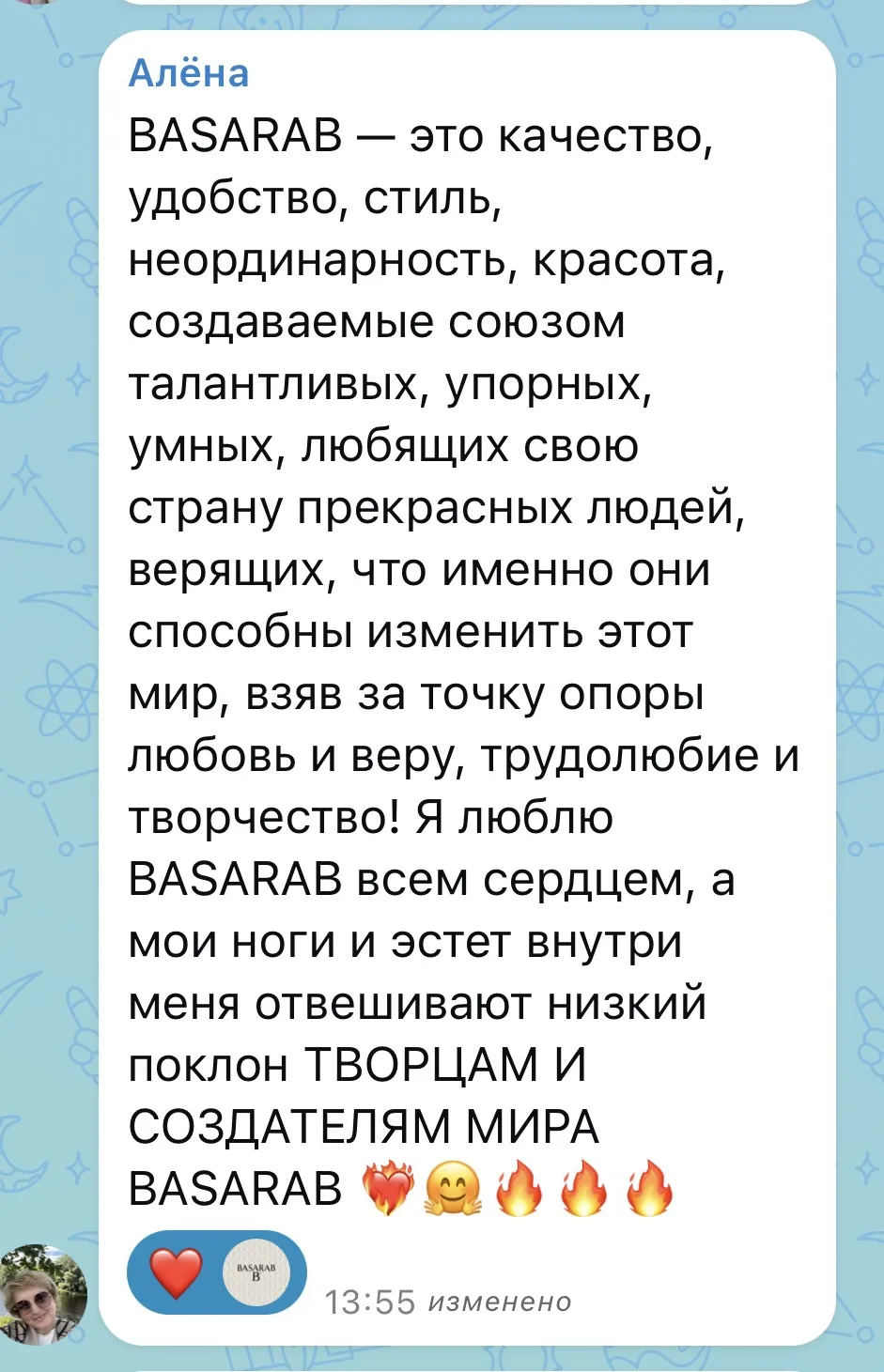 Алёна

BASARAB — это качество, удобство, стиль, неординарность, красота, создаваемые союзом талантливых, упорных, умных, любящих свою страну прекрасных людей, верящих, что именно они способны изменить этот мир, взяв за точку опоры любовь и веру, трудолюбие и творчество! Я люблю BASARAB всем сердцем, а мои ноги и эстет внутри меня отвешивают низкий поклон ТВОРЦАМ И СОЗДАТЕЛЯМ МИРА BASARAB ❤️‍🔥🤗🔥🔥🔥

❤️ BASARAB B

13:55 изменено